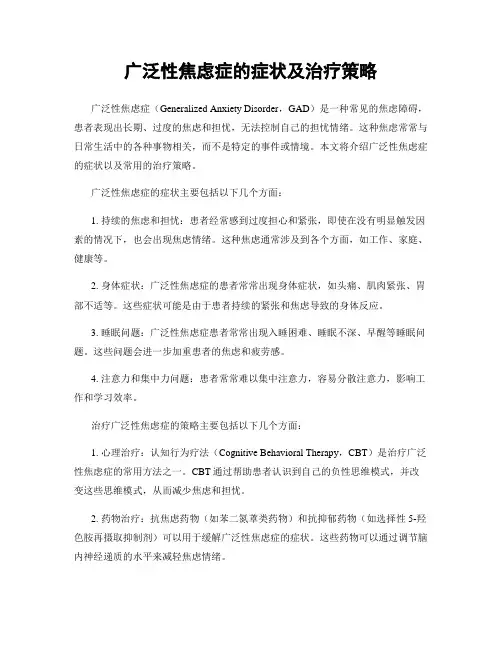 广泛性焦虑症的症状及治疗策略

广泛性焦虑症（Generalized Anxiety Disorder，GAD）是一种常见的焦虑障碍，患者表现出长期、过度的焦虑和担忧，无法控制自己的担忧情绪。这种焦虑常常与日常生活中的各种事物相关，而不是特定的事件或情境。本文将介绍广泛性焦虑症的症状以及常用的治疗策略。

广泛性焦虑症的症状主要包括以下几个方面：

1. 持续的焦虑和担忧：患者经常感到过度担心和紧张，即使在没有明显触发因素的情况下，也会出现焦虑情绪。这种焦虑通常涉及到各个方面，如工作、家庭、健康等。

2. 身体症状：广泛性焦虑症的患者常常出现身体症状，如头痛、肌肉紧张、胃部不适等。这些症状可能是由于患者持续的紧张和焦虑导致的身体反应。

3. 睡眠问题：广泛性焦虑症患者常常出现入睡困难、睡眠不深、早醒等睡眠问题。这些问题会进一步加重患者的焦虑和疲劳感。

4. 注意力和集中力问题：患者常常难以集中注意力，容易分散注意力，影响工作和学习效率。

治疗广泛性焦虑症的策略主要包括以下几个方面：

1. 心理治疗：认知行为疗法（Cognitive Behavioral Therapy，CBT）是治疗广泛性焦虑症的常用方法之一。CBT 通过帮助患者认识到自己的负性思维模式，并改变这些思维模式，从而减少焦虑和担忧。

2. 药物治疗：抗焦虑药物（如苯二氮䓬类药物）和抗抑郁药物（如选择性 5-羟色胺再摄取抑制剂）可以用于缓解广泛性焦虑症的症状。这些药物可以通过调节脑内神经递质的水平来减轻焦虑情绪。